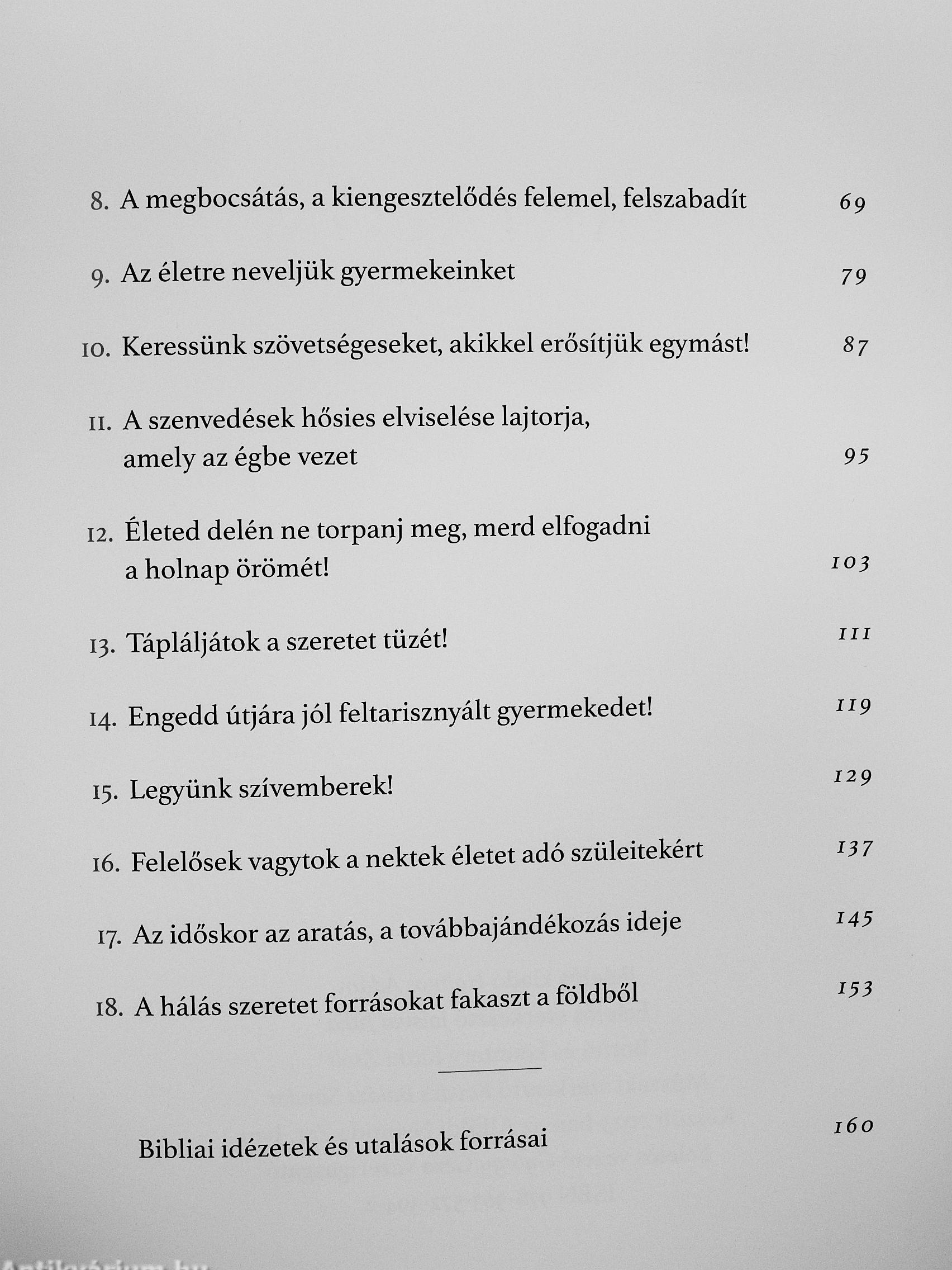 8. A megbocsátás, a kiengesztelődés felemel, felszabadít 69

9. Az életre neveljük gyermekeinket 79

10. Keressünk szövetségeseket, akikkel erősítjük egymást! 87

11. A szenvedések hősies elviselése lajtorja, amely az égbe vezet 95

12. Életed delén ne torpanj meg, merd elfogadni a holnap örömét! 103

13. Tápláljátok a szeretet tüzét! 111

14. Engedd útjára jól feltarisznyált gyermekedet! 119

15. Legyünk szívemberek! 129

16. Felelősek vagytok a nektek életet adó szüleitekért 137

17. Az időskor az aratás, a továbbajándékozás ideje 145

18. A hálás szeretet forrásokat fakaszt a földből 153

Bibliai idézetek és utalások forrásai 160

Antikvárium.hu